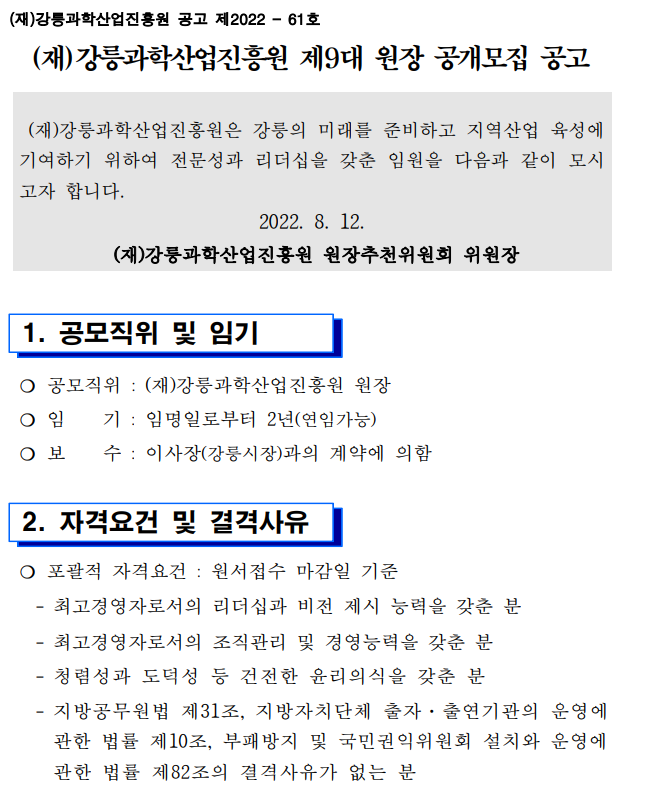 (재)강릉과학산업진흥원 공고 제2022 - 61호

(재)강릉과학산업진흥원 제9대 원장 공개모집 공고

(재)강릉과학산업진흥원은 강릉의 미래를 준비하고 지역산업 육성에 기여하기 위하여 전문성과 리더십을 갖춘 임원을 다음과 같이 모시고자 합니다.

2022. 8. 12.

(재)강릉과학산업진흥원 원장추천위원회 위원장

1. 공모직위 및 임기

❍ 공모직위 : (재)강릉과학산업진흥원 원장

❍ 임 기 : 임명일로부터 2년(연임가능)

❍ 보 수 : 이사장(강릉시장)과의 계약에 의함

2. 자격요건 및 결격사유

❍ 포괄적 자격요건 : 원서접수 마감일 기준

- 최고경영자로서의 리더십과 비전 제시 능력을 갖춘 분

- 최고경영자로서의 조직관리 및 경영능력을 갖춘 분

- 청렴성과 도덕성 등 건전한 윤리의식을 갖춘 분

- 지방공무원법 제31조, 지방자치단체 출자・출연기관의 운영에 관한 법률 제10조, 부패방지 및 국민권익위원회 설치와 운영에 관한 법률 제82조의 결격사유가 없는 분